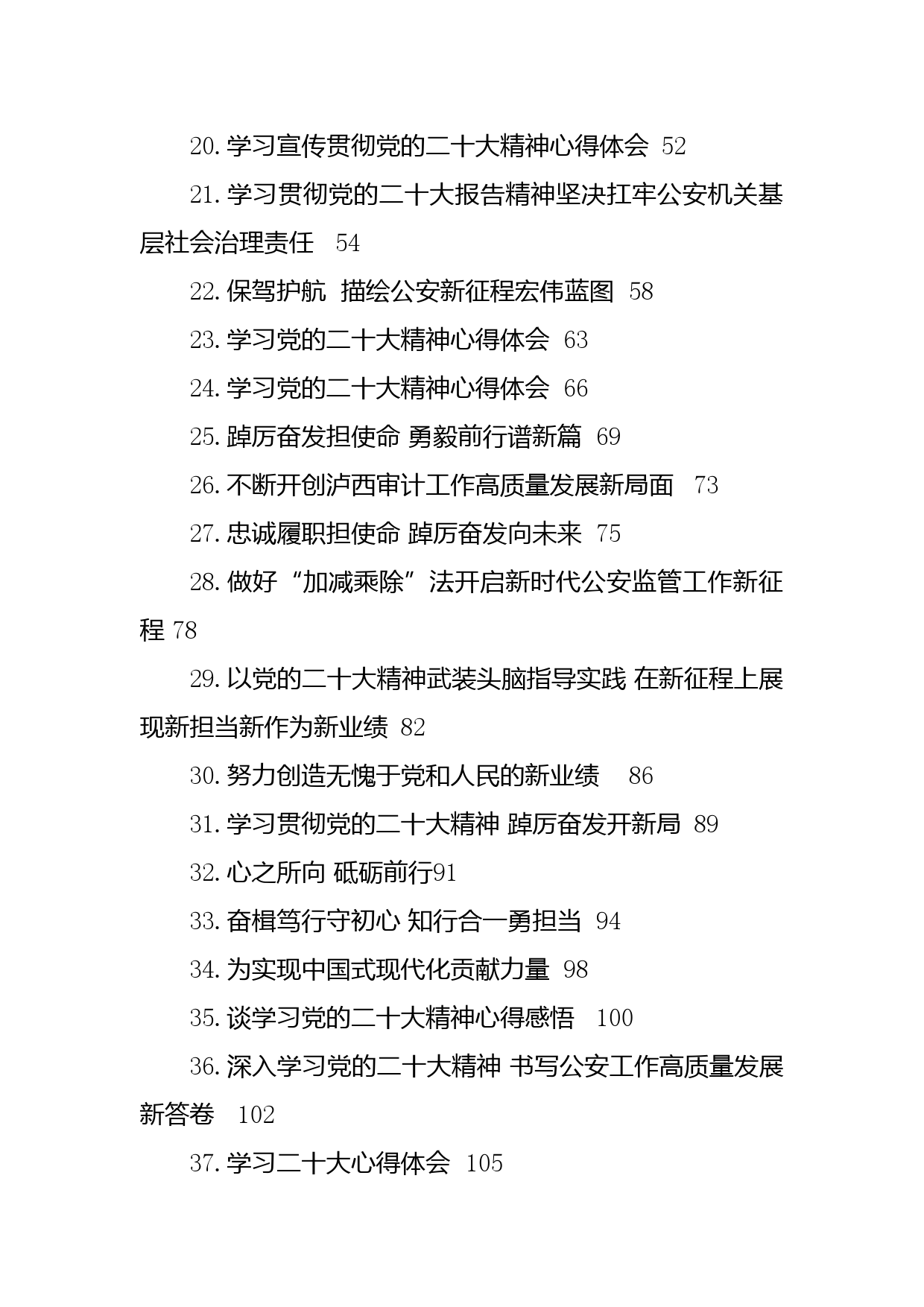 20.学习宣传贯彻党的二十大精神心得体会 52

21.学习贯彻党的二十大报告精神坚决扛牢公安机关基层社会治理责任 54

22.保驾护航 描绘公安新征程宏伟蓝图 58

23.学习党的二十大精神心得体会 63

24.学习党的二十大精神心得体会 66

25.踔厉奋发担使命 勇毅前行谱新篇 69

26.不断开创泸西审计工作高质量发展新局面 73

27.忠诚履职担使命 踔厉奋发向未来 75

28.做好“加减乘除”法开启新时代公安监管工作新征程 78

29.以党的二十大精神武装头脑指导实践 在新征程上展现新担当新作为新业绩 82

30.努力创造无愧于党和人民的新业绩 86

31.学习贯彻党的二十大精神 踔厉奋发开新局 89

32.心之所向 砥砺前行91

33.奋楫笃行守初心 知行合一勇担当 94

34.为实现中国式现代化贡献力量 98

35.谈学习党的二十大精神心得感悟 100

36.深入学习党的二十大精神 书写公安工作高质量发展新答卷 102

37.学习二十大心得体会 105